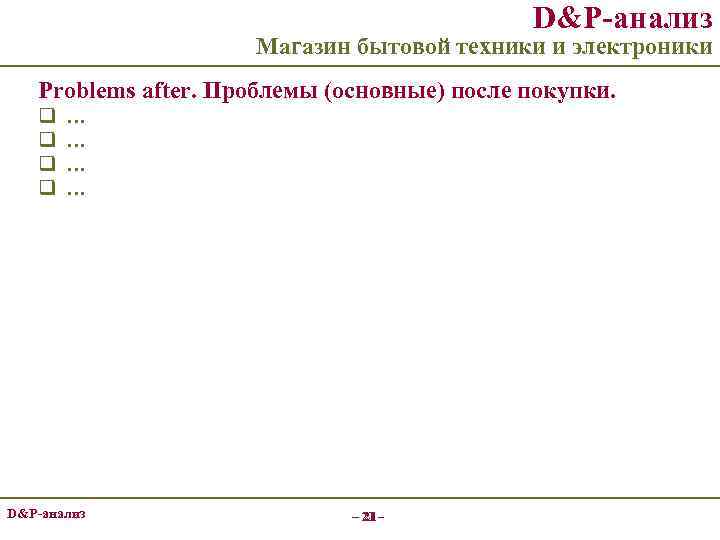 D&P-анализ
Магазин бытовой техники и электроники

Problems after. Проблемы (основные) после покупки.
❑ …
❑ …
❑ …
❑ …

D&P-анализ

– 21 –